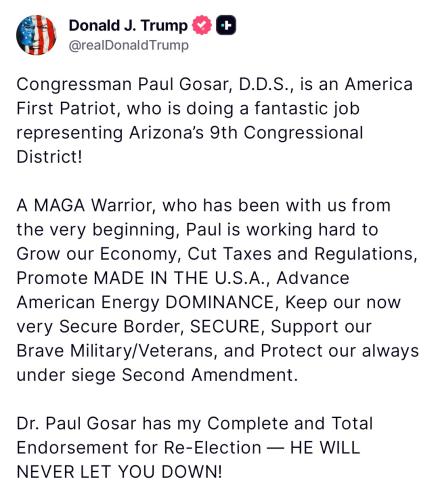 Donald J. Trump
@realDonaldTrump

Congressman Paul Gosar, D.D.S., is an America First Patriot, who is doing a fantastic job representing Arizona's 9th Congressional District!

A MAGA Warrior, who has been with us from the very beginning, Paul is working hard to Grow our Economy, Cut Taxes and Regulations, Promote MADE IN THE U.S.A., Advance American Energy DOMINANCE, Keep our now very Secure Border, SECURE, Support our Brave Military/Veterans, and Protect our always under siege Second Amendment.

Dr. Paul Gosar has my Complete and Total Endorsement for Re-Election — HE WILL NEVER LET YOU DOWN!